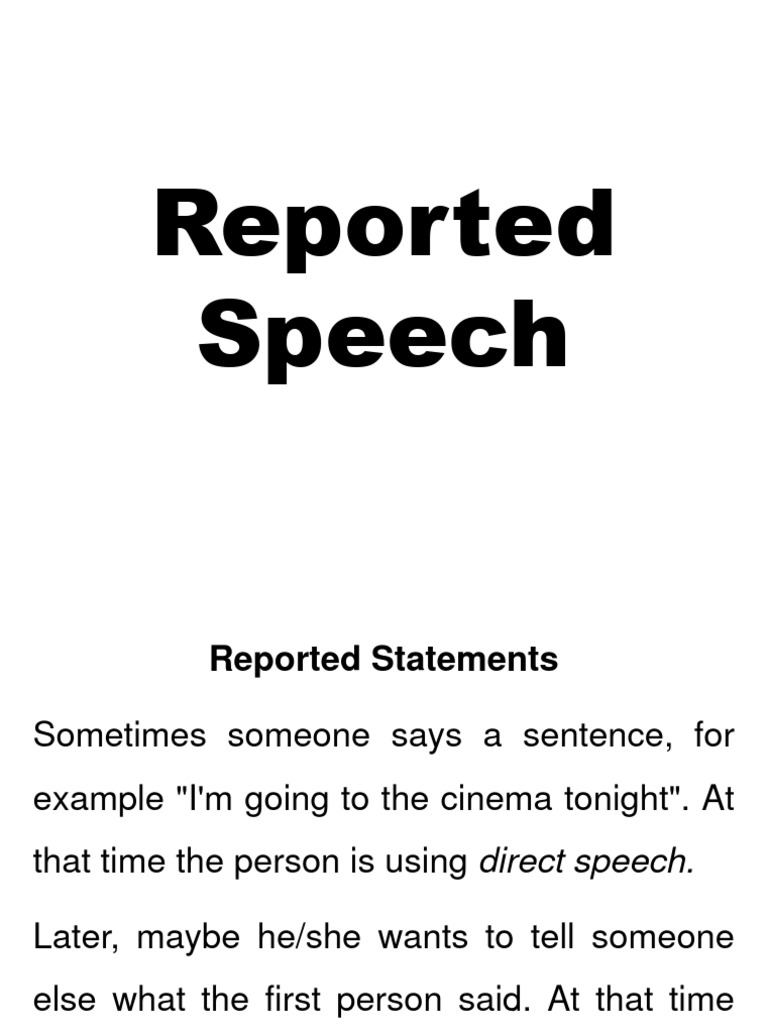 Reported Speech

Reported Statements

Sometimes someone says a sentence, for example "I'm going to the cinema tonight". At that time the person is using direct speech.

Later, maybe he/she wants to tell someone else what the first person said. At that time